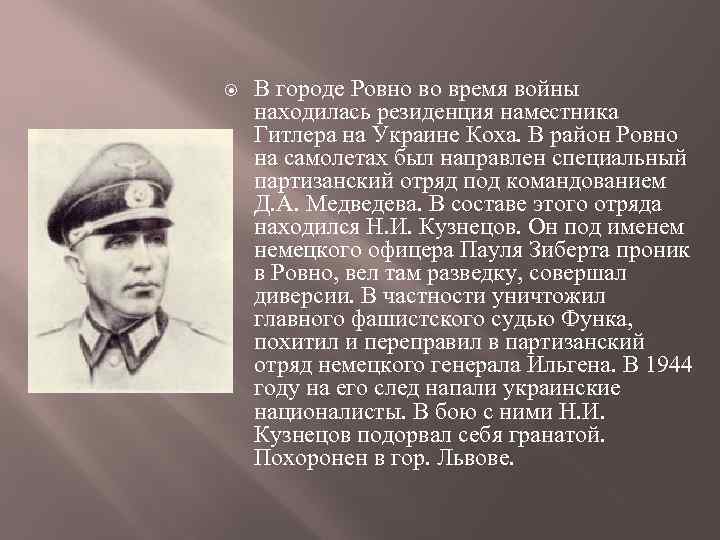 В городе Ровно во время войны находилась резиденция наместника Гитлера на Украине Коха. В район Ровно на самолетах был направлен специальный партизанский отряд под командованием Д.А. Медведева. В составе этого отряда находился Н.И. Кузнецов. Он под именем немецкого офицера Пауля Зиберта проник в Ровно, вел там разведку, совершал диверсии. В частности уничтожил главного фашистского судью Функа, похитил и переправил в партизанский отряд немецкого генерала Ильгена. В 1944 году на его след напали украинские националисты. В бою с ними Н.И. Кузнецов подорвал себя гранатой. Похоронен в гор. Львове.